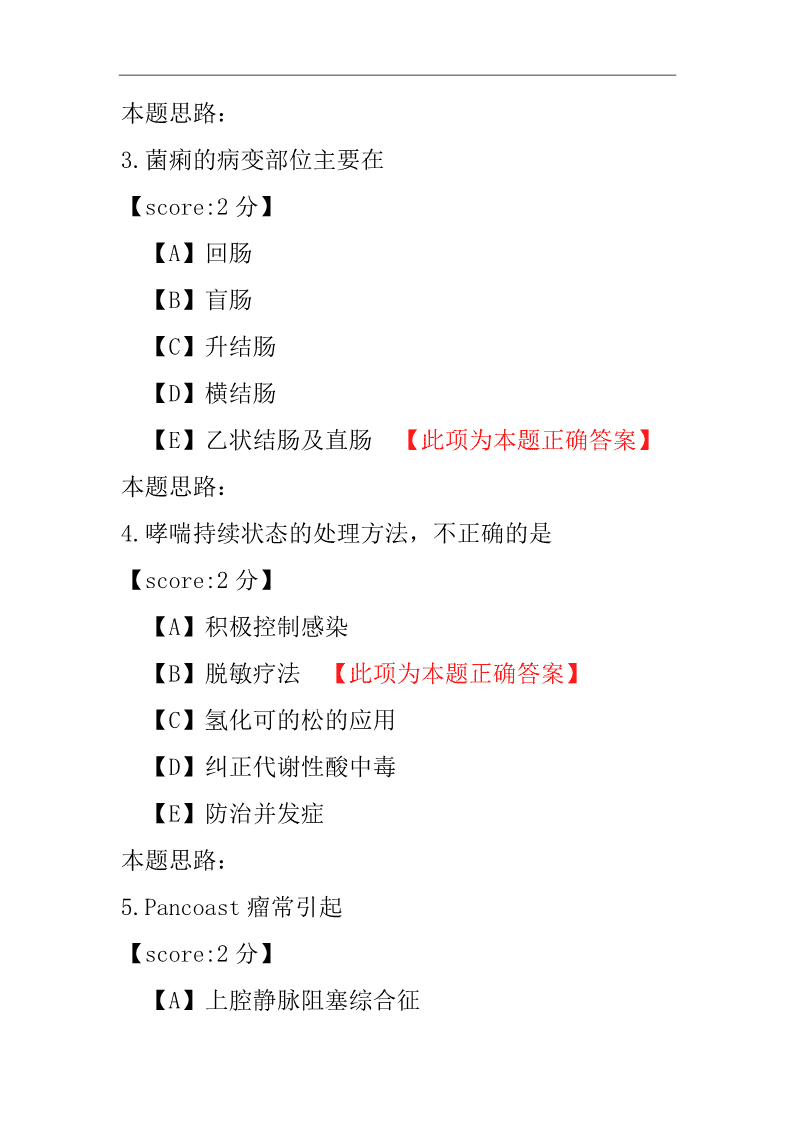 本题思路：

3.菌痢的病变部位主要在

【score:2 分】

【A】回肠

【B】盲肠

【C】升结肠

【D】横结肠

【E】乙状结肠及直肠 【此项为本题正确答案】

本题思路：

4.哮喘持续状态的处理方法，不正确的是

【score:2 分】

【A】积极控制感染

【B】脱敏疗法 【此项为本题正确答案】

【C】氢化可的松的应用

【D】纠正代谢性酸中毒

【E】防治并发症

本题思路：

5.Pancoast 瘤常引起

【score:2 分】

【A】上腔静脉阻塞综合征